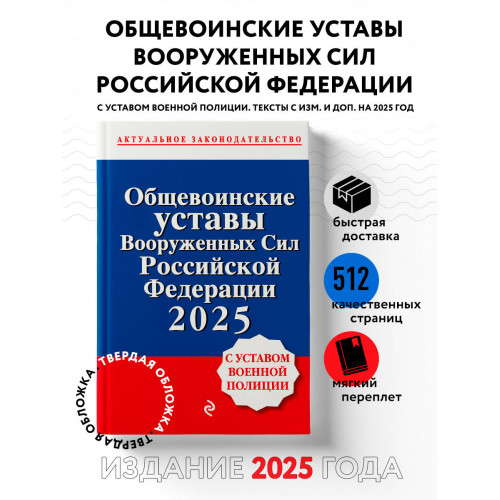 ОБЩЕВОИНСКИЕ УСТАВЫ ВООРУЖЕННЫХ СИЛ РОССИЙСКОЙ ФЕДЕРАЦИИ

С УСТАВОМ ВОЕННОЙ ПОЛИЦИИ. ТЕКСТЫ С ИЗМ. И ДОП. НА 2025 ГОД

АКТУАЛЬНОЕ ЗАКОНОДАТЕЛЬСТВО

Общевоинские уставы Вооруженных Сил Российской Федерации 2025

С УСТАВОМ ВОЕННОЙ ПОЛИЦИИ

ТВЕРДАЯ ОБЛОЖКА · ТВЕРДАЯ ОБЛОЖКА ·

быстрая доставка

512

качественных страниц

мягкий переплет

ИЗДАНИЕ 2025 ГОДА